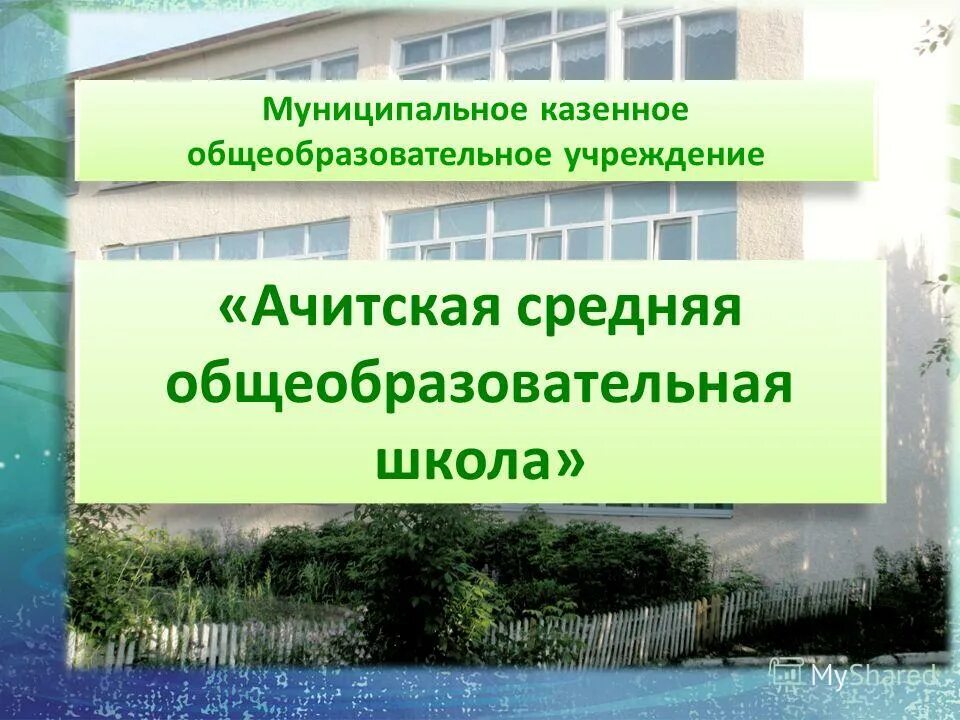 Муниципальное казенное общеобразовательное учреждение

«Ачитская средняя общеобразовательная школа»

MyShared